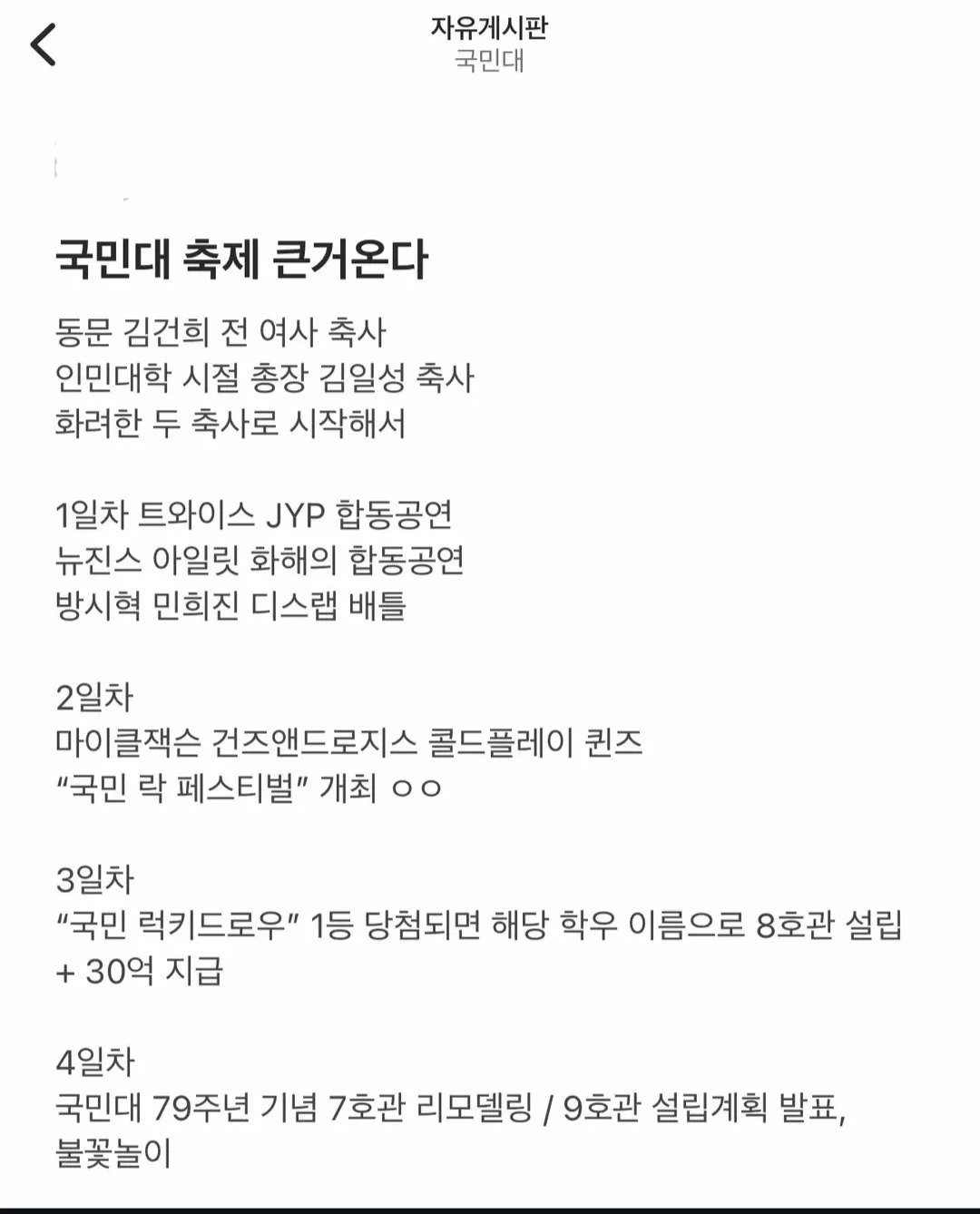 자유게시판
국민대

국민대 축제 큰거온다

동문 김건희 전 여사 축사
인민대학 시절 총장 김일성 축사
화려한 두 축사로 시작해서

1일차 트와이스 JYP 합동공연
뉴진스 아일릿 화해의 합동공연
방시혁 민희진 디스랩 배틀

2일차
마이클잭슨 건즈앤드로지스 콜드플레이 퀸즈
“국민 락 페스티벌” 개최 ㅇㅇ

3일차
“국민 럭키드로우” 1등 당첨되면 해당 학우 이름으로 8호관 설립 + 30억 지급

4일차
국민대 79주년 기념 7호관 리모델링 / 9호관 설립계획 발표, 불꽃놀이